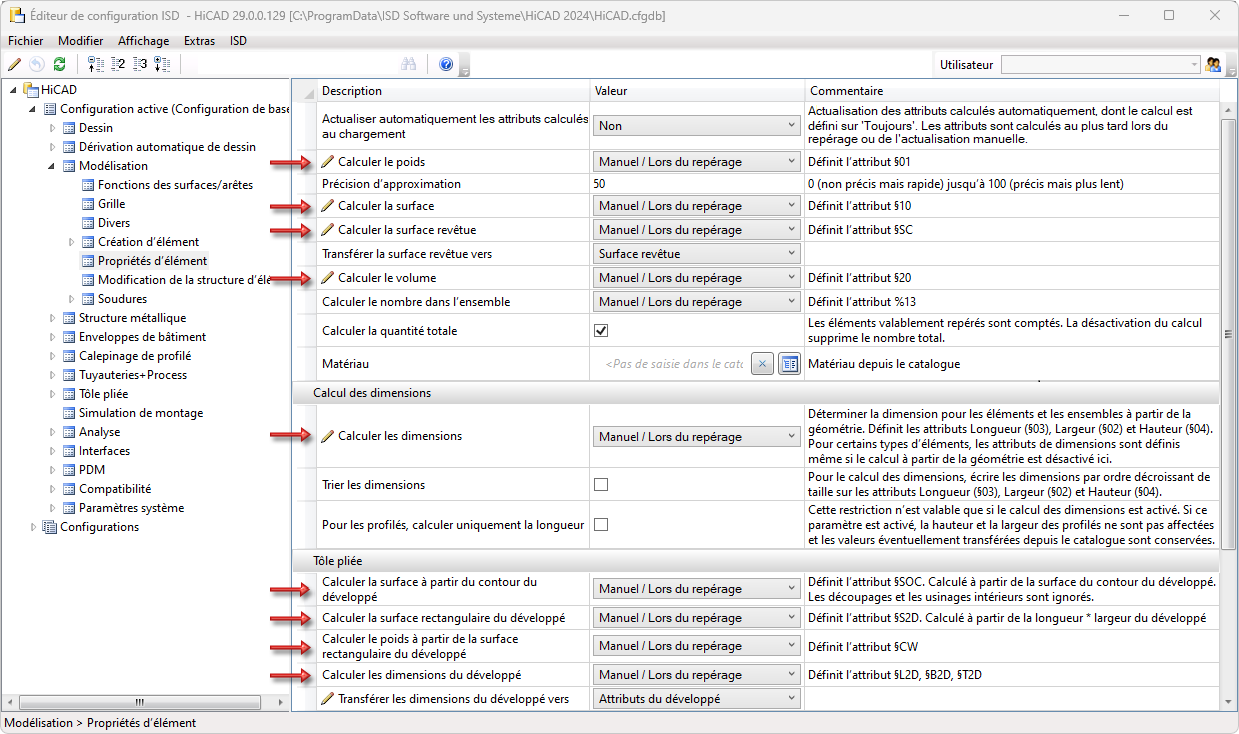 Éditeur de configuration ISD - HiCAD 29.0.0.129 [C:\ProgramData\ISD Software und Systeme\HiCAD 2024\HiCAD.cfgdb]

Fichier Modifier Affichage Extras ISD

Utilisateur

HiCAD
Configuration active (Configuration de base
Dessin
Dérivation automatique de dessin
Modélisation
Fonctions des surfaces/arêtes
Grille
Divers
Création d'élément
Propriétés d'élément
Modification de la structure d'élé
Soudures
Structure métallique
Enveloppes de bâtiment
Calepinage de profilé
Tuyauteries+Process
Tôle pliée
Simulation de montage
Analyse
Interfaces
PDM
Compatibilité
Paramètres système
Configurations

| Description | Valeur | Commentaire |
|---|---|---|
| Actualiser automatiquement les attributs calculés au chargement | Non | Actualisation des attributs calculés automatiquement, dont le calcul est défini sur 'Toujours'. Les attributs sont calculés au plus tard lors du repérage ou de l'actualisation manuelle. |
| Calculer le poids | Manuel / Lors du repérage | Définit l'attribut §01 |
| Précision d'approximation | 50 | 0 (non précis mais rapide) jusqu'à 100 (précis mais plus lent) |
| Calculer la surface | Manuel / Lors du repérage | Définit l'attribut §10 |
| Calculer la surface revêtue | Manuel / Lors du repérage | Définit l'attribut §SC |
| Transférer la surface revêtue vers | Surface revêtue | |
| Calculer le volume | Manuel / Lors du repérage | Définit l'attribut §20 |
| Calculer le nombre dans l'ensemble | Manuel / Lors du repérage | Définit l'attribut %13 |
| Calculer la quantité totale | | Les éléments valablement repérés sont comptés. La désactivation du calcul supprime le nombre total. |
| Matériau | <Pas de saisie dans le cata | Matériau depuis le catalogue |
| Calcul des dimensions | | |
| Calculer les dimensions | Manuel / Lors du repérage | Déterminer la dimension pour les éléments et les ensembles à partir de la géométrie. Définit les attributs Longueur (§03), Largeur (§02) et Hauteur (§04). Pour certains types d'éléments, les attributs de dimensions sont définis même si le calcul à partir de la géométrie est désactivé ici. |
| Trier les dimensions | | Pour le calcul des dimensions, écrire les dimensions par ordre décroissant de taille sur les attributs Longueur (§03), Largeur (§02) et Hauteur (§04). |
| Pour les profilés, calculer uniquement la longueur | | Cette restriction n'est valable que si le calcul des dimensions est activé. Si ce paramètre est activé, la hauteur et la largeur des profilés ne sont pas affectées et les valeurs éventuellement transférées depuis le catalogue sont conservées. |
| Tôle pliée | | |
| Calculer la surface à partir du contour du développé | Manuel / Lors du repérage | Définit l'attribut §SOC. Calculé à partir de la surface du contour du développé. Les découpages et les usinages intérieurs sont ignorés. |
| Calculer la surface rectangulaire du développé | Manuel / Lors du repérage | Définit l'attribut §S2D. Calculé à partir de la longueur * largeur du développé |
| Calculer le poids à partir de la surface rectangulaire du développé | Manuel / Lors du repérage | Définit l'attribut §CW |
| Calculer les dimensions du développé | Manuel / Lors du repérage | Définit l'attribut §L2D, §B2D, §T2D |
| Transférer les dimensions du développé vers | Attributs du développé | |

Modélisation > Propriétés d'élément